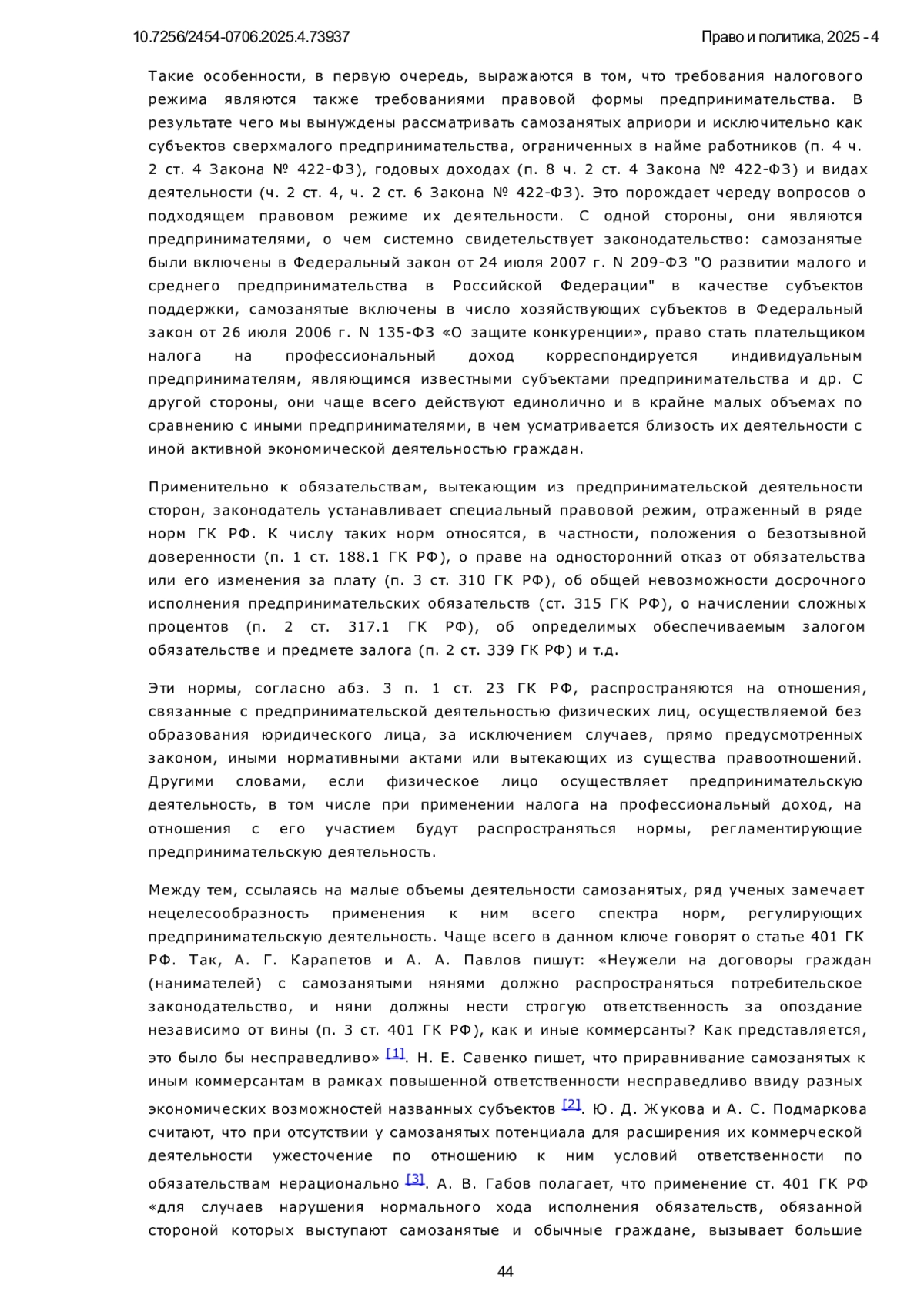 10.7256/2454-0706.2025.4.73937

Право и политика, 2025 - 4

Такие особенности, в первую очередь, выражаются в том, что требования налогового режима являются также требованиями правовой формы предпринимательства. В результате чего мы вынуждены рассматривать самозанятых априори и исключительно как субъектов сверхмалого предпринимательства, ограниченных в найме работников (п. 4 ч. 2 ст. 4 Закона № 422-ФЗ), годовых доходах (п. 8 ч. 2 ст. 4 Закона № 422-ФЗ) и видах деятельности (ч. 2 ст. 4, ч. 2 ст. 6 Закона № 422-ФЗ). Это порождает череду вопросов о подходящем правовом режиме их деятельности. С одной стороны, они являются предпринимателями, о чем системно свидетельствует законодательство: самозанятые были включены в Федеральный закон от 24 июля 2007 г. N 209-ФЗ "О развитии малого и среднего предпринимательства в Российской Федерации" в качестве субъектов поддержки, самозанятые включены в число хозяйствующих субъектов в Федеральный закон от 26 июля 2006 г. N 135-ФЗ «О защите конкуренции», право стать плательщиком налога на профессиональный доход корреспондируется индивидуальным предпринимателям, являющимся известными субъектами предпринимательства и др. С другой стороны, они чаще всего действуют единолично и в крайне малых объемах по сравнению с иными предпринимателями, в чем усматривается близость их деятельности с иной активной экономической деятельностью граждан.

Применительно к обязательствам, вытекающим из предпринимательской деятельности сторон, законодатель устанавливает специальный правовой режим, отраженный в ряде норм ГК РФ. К числу таких норм относятся, в частности, положения о безотзывной доверенности (п. 1 ст. 188.1 ГК РФ), о праве на односторонний отказ от обязательства или его изменения за плату (п. 3 ст. 310 ГК РФ), об общей невозможности досрочного исполнения предпринимательских обязательств (ст. 315 ГК РФ), о начислении сложных процентов (п. 2 ст. 317.1 ГК РФ), об определимых обеспечиваемым залогом обязательстве и предмете залога (п. 2 ст. 339 ГК РФ) и т.д.

Эти нормы, согласно абз. 3 п. 1 ст. 23 ГК РФ, распространяются на отношения, связанные с предпринимательской деятельностью физических лиц, осуществляемой без образования юридического лица, за исключением случаев, прямо предусмотренных законом, иными нормативными актами или вытекающих из существа правоотношений. Другими словами, если физическое лицо осуществляет предпринимательскую деятельность, в том числе при применении налога на профессиональный доход, на отношения с его участием будут распространяться нормы, регламентирующие предпринимательскую деятельность.

Между тем, ссылаясь на малые объемы деятельности самозанятых, ряд ученых замечает нецелесообразность применения к ним всего спектра норм, регулирующих предпринимательскую деятельность. Чаще всего в данном ключе говорят о статье 401 ГК РФ. Так, А. Г. Карапетов и А. А. Павлов пишут: «Неужели на договоры граждан (нанимателей) с самозанятыми нянями должно распространяться потребительское законодательство, и няни должны нести строгую ответственность за опоздание независимо от вины (п. 3 ст. 401 ГК РФ), как и иные коммерсанты? Как представляется, это было бы несправедливо» [1]. Н. Е. Савенко пишет, что приравнивание самозанятых к иным коммерсантам в рамках повышенной ответственности несправедливо ввиду разных экономических возможностей названных субъектов [2]. Ю. Д. Жукова и А. С. Подмаркова считают, что при отсутствии у самозанятых потенциала для расширения их коммерческой деятельности ужесточение по отношению к ним условий ответственности по обязательствам нерационально [3]. А. В. Габов полагает, что применение ст. 401 ГК РФ «для случаев нарушения нормального хода исполнения обязательств, обязанной стороной которых выступают самозанятые и обычные граждане, вызывает большие

44